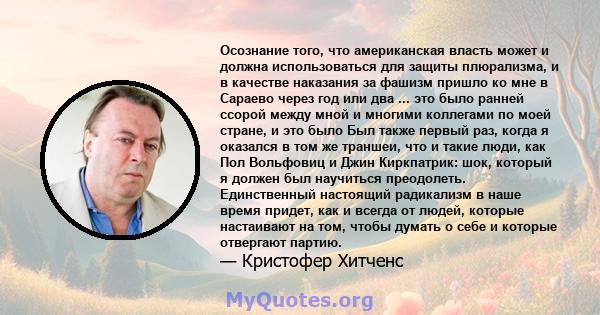 Осознание того, что американская власть может и должна использоваться для защиты плюрализма, и в качестве наказания за фашизм пришло ко мне в Сараево через год или два ... это было ранней ссорой между мной и многими коллегами по моей стране, и это было Был также первый раз, когда я оказался в том же траншеи, что и такие люди, как Пол Вольфовиц и Джин Киркпатрик: шок, который я должен был научиться преодолеть. Единственный настоящий радикализм в наше время придет, как и всегда от людей, которые настаивают на том, чтобы думать о себе и которые отвергают партию.

— Кристофер Хитченс

MyQuotes.org